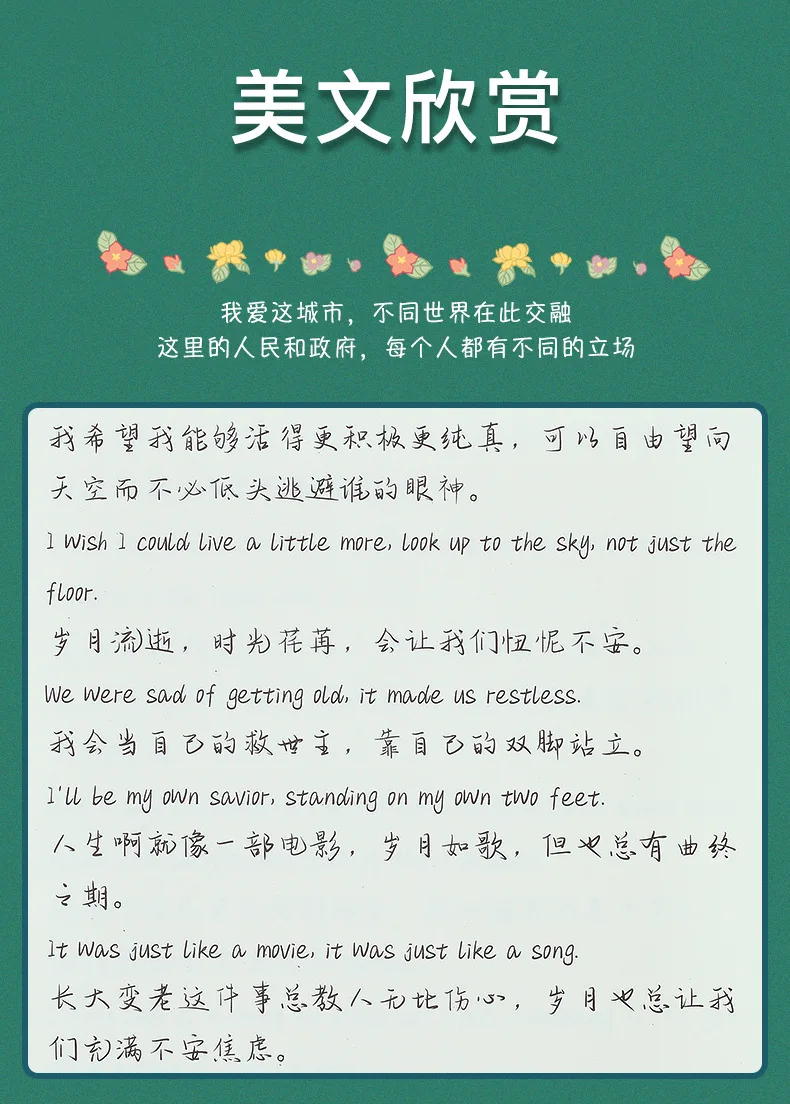 美文欣赏

我爱这城市，不同世界在此交融
这里的人民和政府，每个人都有不同的立场

我希望我能够活得更积极更纯真，可以自由望向天空而不必低头逃避谁的眼神。

I Wish I could live a little more, look up to the sky, not just the floor.

岁月流逝，时光荏苒，会让我们忸怩不安。

We Were sad of getting old, it made us restless.

我会当自己的救世主，靠自己的双脚站立。

I'll be my own savior, standing on my own two feet.

人生啊就像一部电影，岁月如歌，但也总有曲终之期。

It Was just like a movie, it Was just like a song.

长大变老这件事总教人无比伤心，岁月也总让我们充满不安焦虑。